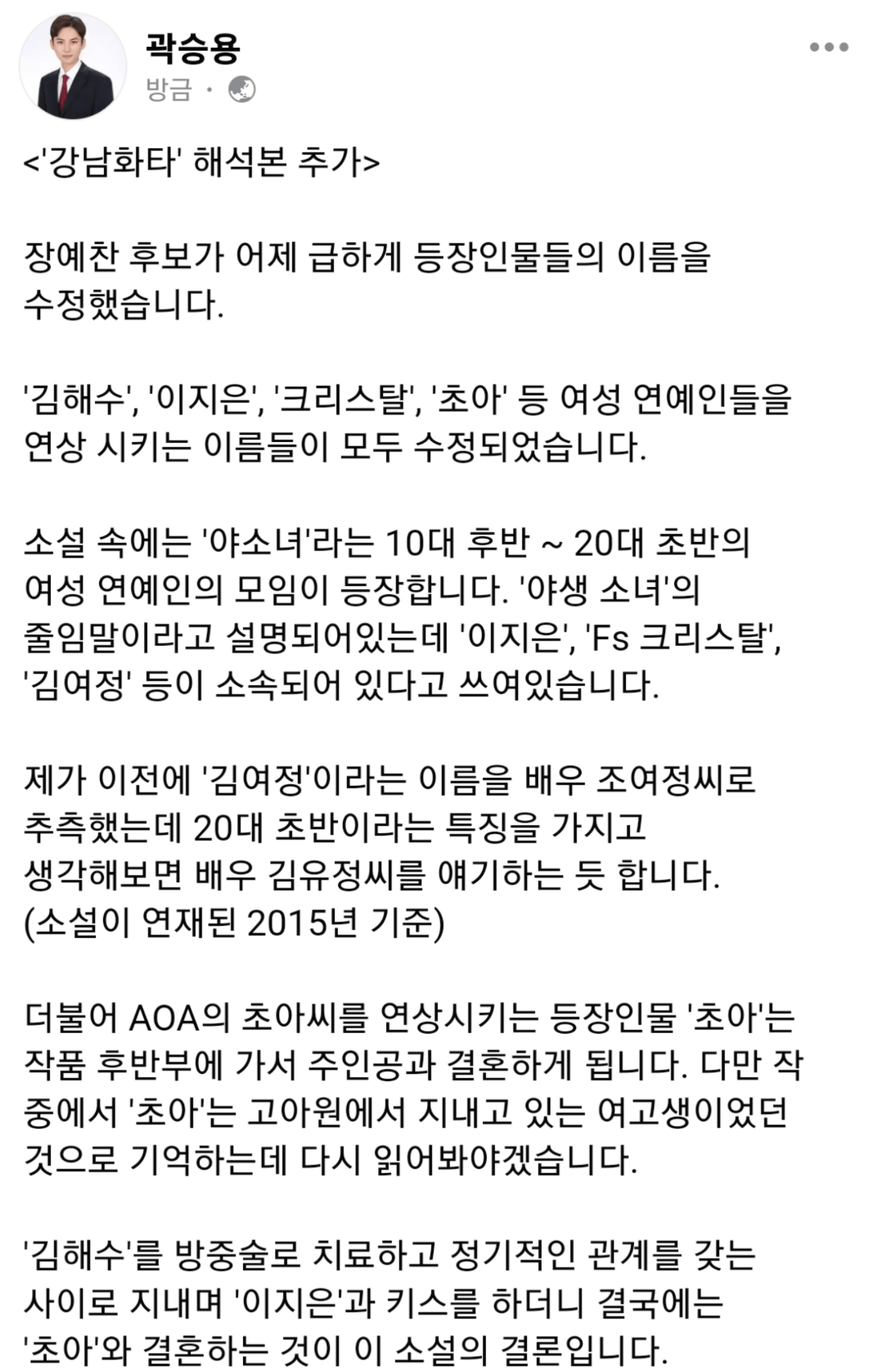 곽승용
방금 ·

<'강남화타' 해석본 추가>

장예찬 후보가 어제 급하게 등장인물들의 이름을 수정했습니다.

'김해수', '이지은', '크리스탈', '초아' 등 여성 연예인들을 연상 시키는 이름들이 모두 수정되었습니다.

소설 속에는 '야소녀'라는 10대 후반 ~ 20대 초반의 여성 연예인의 모임이 등장합니다. '야생 소녀'의 줄임말이라고 설명되어있는데 '이지은', 'Fs 크리스탈', '김여정' 등이 소속되어 있다고 쓰여있습니다.

제가 이전에 '김여정'이라는 이름을 배우 조여정씨로 추측했는데 20대 초반이라는 특징을 가지고 생각해보면 배우 김유정씨를 얘기하는 듯 합니다. (소설이 연재된 2015년 기준)

더불어 AOA의 초아씨를 연상시키는 등장인물 '초아'는 작품 후반부에 가서 주인공과 결혼하게 됩니다. 다만 작중에서 '초아'는 고아원에서 지내고 있는 여고생이었던 것으로 기억하는데 다시 읽어봐야겠습니다.

'김해수'를 방중술로 치료하고 정기적인 관계를 갖는 사이로 지내며 '이지은'과 키스를 하더니 결국에는 '초아'와 결혼하는 것이 이 소설의 결론입니다.